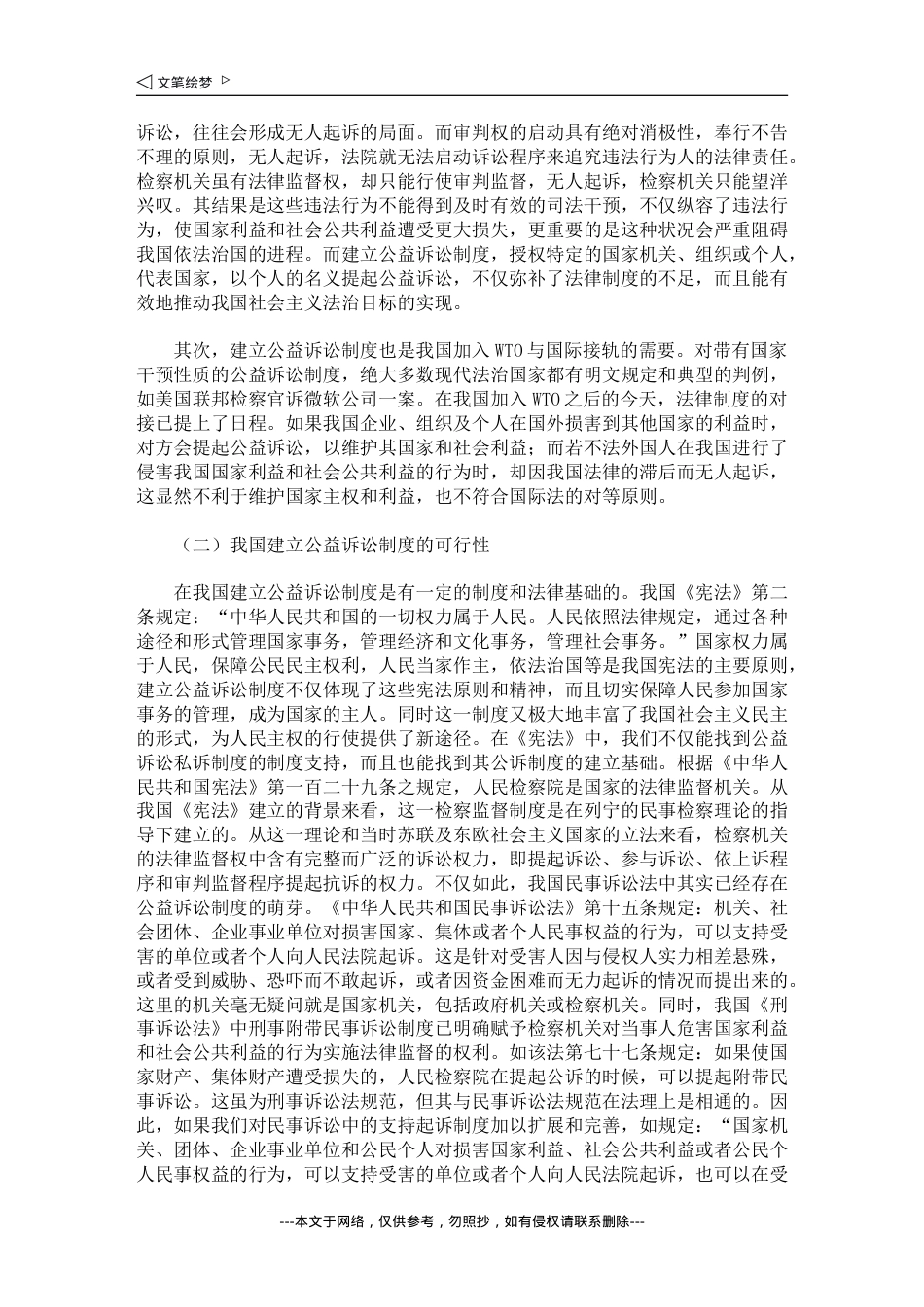 ◁ 文笔绘梦 ▷

诉讼，往往会形成无人起诉的局面。而审判权的启动具有绝对消极性，奉行不告不理的原则，无人起诉，法院就无法启动诉讼程序来追究违法行为人的法律责任。检察机关虽有法律监督权，却只能行使审判监督，无人起诉，检察机关只能望洋兴叹。其结果是这些违法行为不能得到及时有效的司法干预，不仅纵容了违法行为，使国家利益和社会公共利益遭受更大损失，更重要的是这种状况会严重阻碍我国依法治国的进程。而建立公益诉讼制度，授权特定的国家机关、组织或个人，代表国家，以个人的名义提起公益诉讼，不仅弥补了法律制度的不足，而且能有效地推动我国社会主义法治目标的实现。

其次，建立公益诉讼制度也是我国加入 WTO 与国际接轨的需要。对带有国家干预性质的公益诉讼制度，绝大多数现代法治国家都有明文规定和典型的判例，如美国联邦检察官诉微软公司一案。在我国加入 WTO 之后的今天，法律制度的对接已提上了日程。如果我国企业、组织及个人在国外损害到其他国家的利益时，对方会提起公益诉讼，以维护其国家和社会利益；而若不法外国人在我国进行了侵害我国国家利益和社会公共利益的行为时，却因我国法律的滞后而无人起诉，这显然不利于维护国家主权和利益，也不符合国际法的对等原则。

（二）我国建立公益诉讼制度的可行性

在我国建立公益诉讼制度是有一定的制度和法律基础的。我国《宪法》第二条规定：“中华人民共和国的一切权力属于人民。人民依照法律规定，通过各种途径和形式管理国家事务，管理经济和文化事务，管理社会事务。”国家权力属于人民，保障公民民主权利，人民当家作主，依法治国等是我国宪法的主要原则，建立公益诉讼制度不仅体现了这些宪法原则和精神，而且切实保障人民参加国家事务的管理，成为国家的主人。同时这一制度又极大地丰富了我国社会主义民主的形式，为人民主权的行使提供了新途径。在《宪法》中，我们不仅能找到公益诉讼私诉制度的制度支持，而且也能找到其公诉制度的建立基础。根据《中华人民共和国宪法》第一百二十九条之规定，人民检察院是国家的法律监督机关。从我国《宪法》建立的背景来看，这一检察监督制度是在列宁的民事检察理论的指导下建立的。从这一理论和当时苏联及东欧社会主义国家的立法来看，检察机关的法律监督权中含有完整而广泛的诉讼权力，即提起诉讼、参与诉讼、依上诉程序和审判监督程序提起抗诉的权力。不仅如此，我国民事诉讼法中其实已经存在公益诉讼制度的萌芽。《中华人民共和国民事诉讼法》第十五条规定：机关、社会团体、企业事业单位对损害国家、集体或者个人民事权益的行为，可以支持受害的单位或者个人向人民法院起诉。这是针对受害人因与侵权人实力相差悬殊，或者受到威胁、恐吓而不敢起诉，或者因资金困难而无力起诉的情况而提出来的。这里的机关毫无疑问就是国家机关，包括政府机关或检察机关。同时，我国《刑事诉讼法》中刑事附带民事诉讼制度已明确赋予检察机关对当事人危害国家利益和社会公共利益的行为实施法律监督的权利。如该法第七十七条规定：如果使国家财产、集体财产遭受损失的，人民检察院在提起公诉的时候，可以提起附带民事诉讼。这虽为刑事诉讼法规范，但其与民事诉讼法规范在法理上是相通的。因此，如果我们对民事诉讼中的支持起诉制度加以扩展和完善，如规定：“国家机关、团体、企业事业单位和公民个人对损害国家利益、社会公共利益或者公民个人民事权益的行为，可以支持受害的单位或者个人向人民法院起诉，也可以在受

---本文于网络，仅供参考，勿照抄，如有侵权请联系删除---